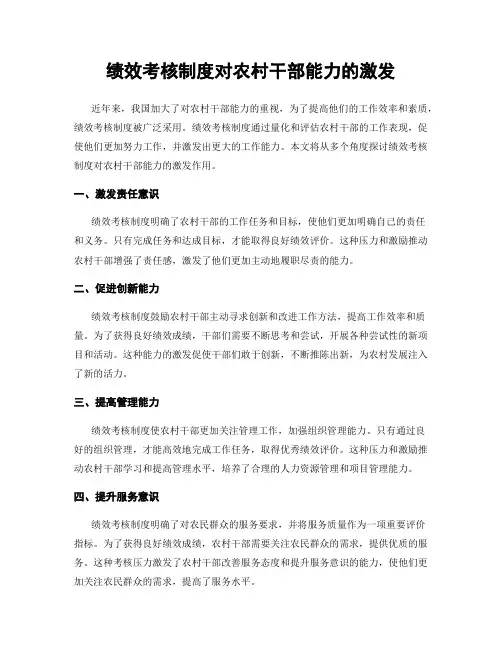 绩效考核制度对农村干部能力的激发

近年来，我国加大了对农村干部能力的重视，为了提高他们的工作效率和素质，绩效考核制度被广泛采用。绩效考核制度通过量化和评估农村干部的工作表现，促使他们更加努力工作，并激发出更大的工作能力。本文将从多个角度探讨绩效考核制度对农村干部能力的激发作用。

一、激发责任意识

绩效考核制度明确了农村干部的工作任务和目标，使他们更加明确自己的责任和义务。只有完成任务和达成目标，才能取得良好绩效评价。这种压力和激励推动农村干部增强了责任感，激发了他们更加主动地履职尽责的能力。

二、促进创新能力

绩效考核制度鼓励农村干部主动寻求创新和改进工作方法，提高工作效率和质量。为了获得良好绩效成绩，干部们需要不断思考和尝试，开展各种尝试性的新项目和活动。这种能力的激发促使干部们敢于创新，不断推陈出新，为农村发展注入了新的活力。

三、提高管理能力

绩效考核制度使农村干部更加关注管理工作，加强组织管理能力。只有通过良好的组织管理，才能高效地完成工作任务，取得优秀绩效评价。这种压力和激励推动农村干部学习和提高管理水平，培养了合理的人力资源管理和项目管理能力。

四、提升服务意识

绩效考核制度明确了对农民群众的服务要求，并将服务质量作为一项重要评价指标。为了获得良好绩效成绩，农村干部需要关注农民群众的需求，提供优质的服务。这种考核压力激发了农村干部改善服务态度和提升服务意识的能力，使他们更加关注农民群众的需求，提高了服务水平。